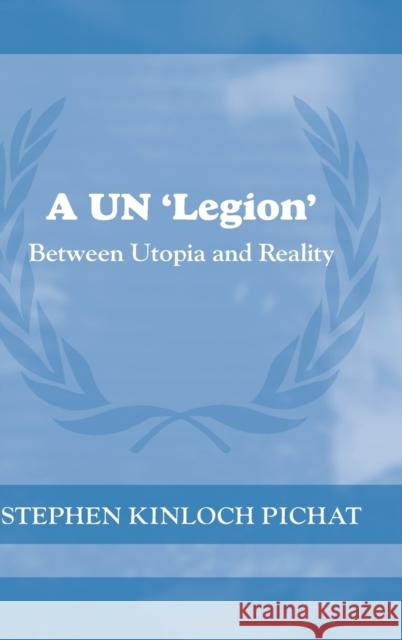 A UN 'Legion'

Between Utopia and Reality

STEPHEN KINLOCH PICHAT